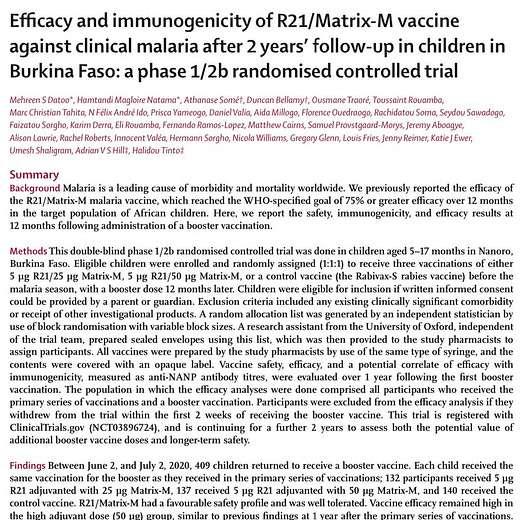 Efficacy and immunogenicity of R21/Matrix-M vaccine against clinical malaria after 2 years' follow-up in children in Burkina Faso: a phase 1/2b randomised controlled trial

Mehreen S Datoo*, Hamtandi Magloire Natama*, Athanase Somé†, Duncan Bellamy†, Ousmane Traoré, Toussaint Rouamba, Marc Christian Tahita, N Félix André Ido, Prisca Yameogo, Daniel Valia, Aida Millogo, Florence Ouedraogo, Rachidatou Soma, Seydou Sawadogo, Faizatou Sorgho, Karim Derra, Eli Rouamba, Fernando Ramos-Lopez, Matthew Cairns, Samuel Provstgaard-Morys, Jeremy Aboagye, Alison Lawrie, Rachel Roberts, Innocent Valéa, Hermann Sorgho, Nicola Williams, Gregory Glenn, Louis Fries, Jenny Reimer, Katie J Ewer, Umesh Shaligram, Adrian V S Hill‡, Halidou Tinto‡

Summary

Background Malaria is a leading cause of morbidity and mortality worldwide. We previously reported the efficacy of the R21/Matrix-M malaria vaccine, which reached the WHO-specified goal of 75% or greater efficacy over 12 months in the target population of African children. Here, we report the safety, immunogenicity, and efficacy results at 12 months following administration of a booster vaccination.

Methods This double-blind phase 1/2b randomised controlled trial was done in children aged 5–17 months in Nanoro, Burkina Faso. Eligible children were enrolled and randomly assigned (1:1:1) to receive three vaccinations of either 5 μg R21/25 μg Matrix-M, 5 μg R21/50 μg Matrix-M, or a control vaccine (the Rabivax-S rabies vaccine) before the malaria season, with a booster dose 12 months later. Children were eligible for inclusion if written informed consent could be provided by a parent or guardian. Exclusion criteria included any existing clinically significant comorbidity or receipt of other investigational products. A random allocation list was generated by an independent statistician by use of block randomisation with variable block sizes. A research assistant from the University of Oxford, independent of the trial team, prepared sealed envelopes using this list, which was then provided to the study pharmacists to assign participants. All vaccines were prepared by the study pharmacists by use of the same type of syringe, and the contents were covered with an opaque label. Vaccine safety, efficacy, and a potential correlate of efficacy with immunogenicity, measured as anti-NANP antibody titres, were evaluated over 1 year following the first booster vaccination. The population in which the efficacy analyses were done comprised all participants who received the primary series of vaccinations and a booster vaccination. Participants were excluded from the efficacy analysis if they withdrew from the trial within the first 2 weeks of receiving the booster vaccine. This trial is registered with ClinicalTrials.gov (NCT03896724), and is continuing for a further 2 years to assess both the potential value of additional booster vaccine doses and longer-term safety.

Findings Between June 2, and July 2, 2020, 409 children returned to receive a booster vaccine. Each child received the same vaccination for the booster as they received in the primary series of vaccinations; 132 participants received 5 μg R21 adjuvanted with 25 μg Matrix-M, 137 received 5 μg R21 adjuvanted with 50 μg Matrix-M, and 140 received the control vaccine. R21/Matrix-M had a favourable safety profile and was well tolerated. Vaccine efficacy remained high in the high adjuvant dose (50 μg) group, similar to previous findings at 1 year after the primary series of vaccinations.